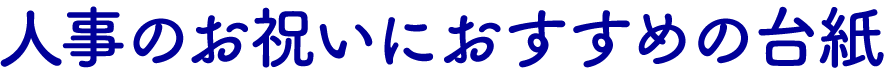 人事のお祝いにおすすめの台紙